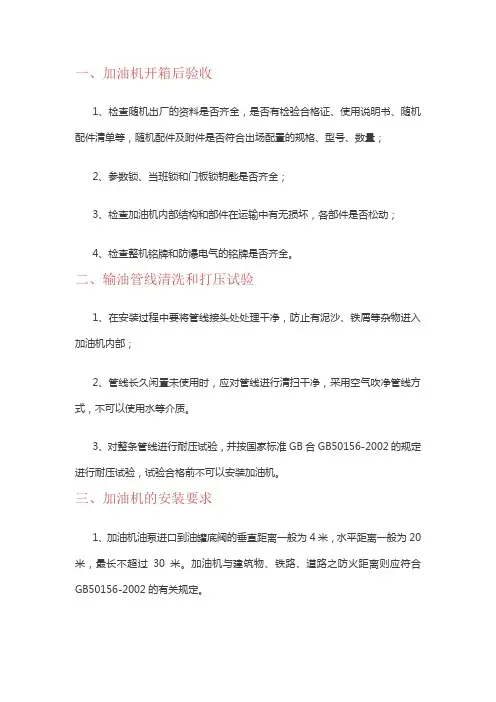 一、加油机开箱后验收

1、检查随机出厂的资料是否齐全，是否有检验合格证、使用说明书、随机配件清单等，随机配件及附件是否符合出场配置的规格、型号、数量；

2、参数锁、当班锁和门板锁钥匙是否齐全；

3、检查加油机内部结构和部件在运输中有无损坏，各部件是否松动；

4、检查整机铭牌和防爆电气的铭牌是否齐全。

二、输油管线清洗和打压试验

1、在安装过程中要将管线接头处处理干净，防止有泥沙、铁屑等杂物进入加油机内部；

2、管线长久闲置未使用时，应对管线进行清扫干净，采用空气吹净管线方式，不可以使用水等介质。

3、对整条管线进行耐压试验，并按国家标准 GB 合 GB50156-2002 的规定进行耐压试验，试验合格前不可以安装加油机。

三、加油机的安装要求

1、加油机油泵进口到油罐底阀的垂直距离一般为 4 米，水平距离一般为 20 米，最长不超过 30 米。加油机与建筑物、铁路、道路之防火距离则应符合 GB50156-2002 的有关规定。